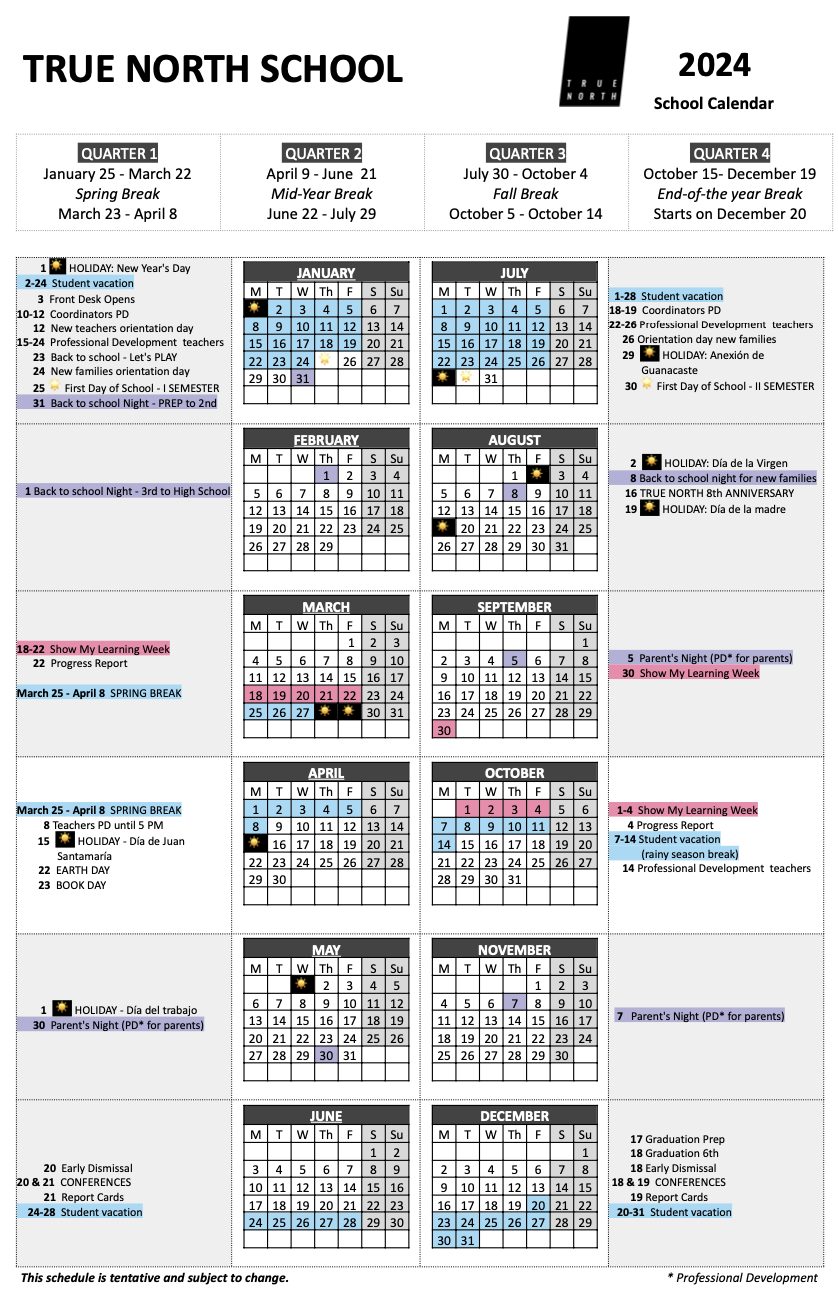 TRUE NORTH SCHOOL

TRUE NORTH

2024
School Calendar

QUARTER 1
January 25 - March 22
Spring Break
March 23 - April 8

QUARTER 2
April 9 - June 21
Mid-Year Break
June 22 - July 29

QUARTER 3
July 30 - October 4
Fall Break
October 5 - October 14

QUARTER 4
October 15- December 19
End-of-the year Break
Starts on December 20

1 HOLIDAY: New Year's Day
2-24 Student vacation
3 Front Desk Opens
10-12 Coordinators PD
12 New teachers orientation day
15-24 Professional Development teachers
23 Back to school - Let's PLAY
24 New families orientation day
25 First Day of School - I SEMESTER
31 Back to school Night - PREP to 2nd

JANUARY

| M | T | W | Th | F | S | Su |
|---|---|---|---|---|---|---|
| | 2 | 3 | 4 | 5 | 6 | 7 |
| 8 | 9 | 10 | 11 | 12 | 13 | 14 |
| 15 | 16 | 17 | 18 | 19 | 20 | 21 |
| 22 | 23 | 24 | | 26 | 27 | 28 |
| 29 | 30 | 31 | | | | |

JULY

| M | T | W | Th | F | S | Su |
|---|---|---|---|---|---|---|
| 1 | 2 | 3 | 4 | 5 | 6 | 7 |
| 8 | 9 | 10 | 11 | 12 | 13 | 14 |
| 15 | 16 | 17 | 18 | 19 | 20 | 21 |
| 22 | 23 | 24 | 25 | 26 | 27 | 28 |
| | | 31 | | | | |

1-28 Student vacation
18-19 Coordinators PD
22-26 Professional Development teachers
26 Orientation day new families
29 HOLIDAY: Anexión de Guanacaste
30 First Day of School - II SEMESTER

1 Back to school Night - 3rd to High School

FEBRUARY

| M | T | W | Th | F | S | Su |
|---|---|---|---|---|---|---|
| | | | 1 | 2 | 3 | 4 |
| 5 | 6 | 7 | 8 | 9 | 10 | 11 |
| 12 | 13 | 14 | 15 | 16 | 17 | 18 |
| 19 | 20 | 21 | 22 | 23 | 24 | 25 |
| 26 | 27 | 28 | 29 | | | |

AUGUST

| M | T | W | Th | F | S | Su |
|---|---|---|---|---|---|---|
| | | | 1 | | 3 | 4 |
| 5 | 6 | 7 | 8 | 9 | 10 | 11 |
| 12 | 13 | 14 | 15 | 16 | 17 | 18 |
| | 20 | 21 | 22 | 23 | 24 | 25 |
| 26 | 27 | 28 | 29 | 30 | 31 | |

2 HOLIDAY: Día de la Virgen
8 Back to school night for new families
16 TRUE NORTH 8th ANNIVERSARY
19 HOLIDAY: Día de la madre

18-22 Show My Learning Week
22 Progress Report

March 25 - April 8 SPRING BREAK

MARCH

| M | T | W | Th | F | S | Su |
|---|---|---|---|---|---|---|
| | | | | 1 | 2 | 3 |
| 4 | 5 | 6 | 7 | 8 | 9 | 10 |
| 11 | 12 | 13 | 14 | 15 | 16 | 17 |
| 18 | 19 | 20 | 21 | 22 | 23 | 24 |
| 25 | 26 | 27 | | | 30 | 31 |

SEPTEMBER

| M | T | W | Th | F | S | Su |
|---|---|---|---|---|---|---|
| | | | | | | 1 |
| 2 | 3 | 4 | 5 | 6 | 7 | 8 |
| 9 | 10 | 11 | 12 | 13 | 14 | 15 |
| 16 | 17 | 18 | 19 | 20 | 21 | 22 |
| 23 | 24 | 25 | 26 | 27 | 28 | 29 |
| 30 | | | | | | |

5 Parent's Night (PD* for parents)
30 Show My Learning Week

March 25 - April 8 SPRING BREAK
8 Teachers PD until 5 PM
15 HOLIDAY - Día de Juan Santamaría
22 EARTH DAY
23 BOOK DAY

APRIL

| M | T | W | Th | F | S | Su |
|---|---|---|---|---|---|---|
| 1 | 2 | 3 | 4 | 5 | 6 | 7 |
| 8 | 9 | 10 | 11 | 12 | 13 | 14 |
| | 16 | 17 | 18 | 19 | 20 | 21 |
| 22 | 23 | 24 | 25 | 26 | 27 | 28 |
| 29 | 30 | | | | | |

OCTOBER

| M | T | W | Th | F | S | Su |
|---|---|---|---|---|---|---|
| | 1 | 2 | 3 | 4 | 5 | 6 |
| 7 | 8 | 9 | 10 | 11 | 12 | 13 |
| 14 | 15 | 16 | 17 | 18 | 19 | 20 |
| 21 | 22 | 23 | 24 | 25 | 26 | 27 |
| 28 | 29 | 30 | 31 | | | |

1-4 Show My Learning Week
4 Progress Report
7-14 Student vacation (rainy season break)
14 Professional Development teachers

1 HOLIDAY - Día del trabajo
30 Parent's Night (PD* for parents)

MAY

| M | T | W | Th | F | S | Su |
|---|---|---|---|---|---|---|
| | | | 2 | 3 | 4 | 5 |
| 6 | 7 | 8 | 9 | 10 | 11 | 12 |
| 13 | 14 | 15 | 16 | 17 | 18 | 19 |
| 20 | 21 | 22 | 23 | 24 | 25 | 26 |
| 27 | 28 | 29 | 30 | 31 | | |

NOVEMBER

| M | T | W | Th | F | S | Su |
|---|---|---|---|---|---|---|
| | | | | 1 | 2 | 3 |
| 4 | 5 | 6 | 7 | 8 | 9 | 10 |
| 11 | 12 | 13 | 14 | 15 | 16 | 17 |
| 18 | 19 | 20 | 21 | 22 | 23 | 24 |
| 25 | 26 | 27 | 28 | 29 | 30 | |

7 Parent's Night (PD* for parents)

20 Early Dismissal
20 & 21 CONFERENCES
21 Report Cards
24-28 Student vacation

JUNE

| M | T | W | Th | F | S | Su |
|---|---|---|---|---|---|---|
| | | | | | 1 | 2 |
| 3 | 4 | 5 | 6 | 7 | 8 | 9 |
| 10 | 11 | 12 | 13 | 14 | 15 | 16 |
| 17 | 18 | 19 | 20 | 21 | 22 | 23 |
| 24 | 25 | 26 | 27 | 28 | 29 | 30 |

DECEMBER

| M | T | W | Th | F | S | Su |
|---|---|---|---|---|---|---|
| | | | | | | 1 |
| 2 | 3 | 4 | 5 | 6 | 7 | 8 |
| 9 | 10 | 11 | 12 | 13 | 14 | 15 |
| 16 | 17 | 18 | 19 | 20 | 21 | 22 |
| 23 | 24 | 25 | 26 | 27 | 28 | 29 |
| 30 | 31 | | | | | |

17 Graduation Prep
18 Graduation 6th
18 Early Dismissal
18 & 19 CONFERENCES
19 Report Cards
20-31 Student vacation

This schedule is tentative and subject to change.

* Professional Development